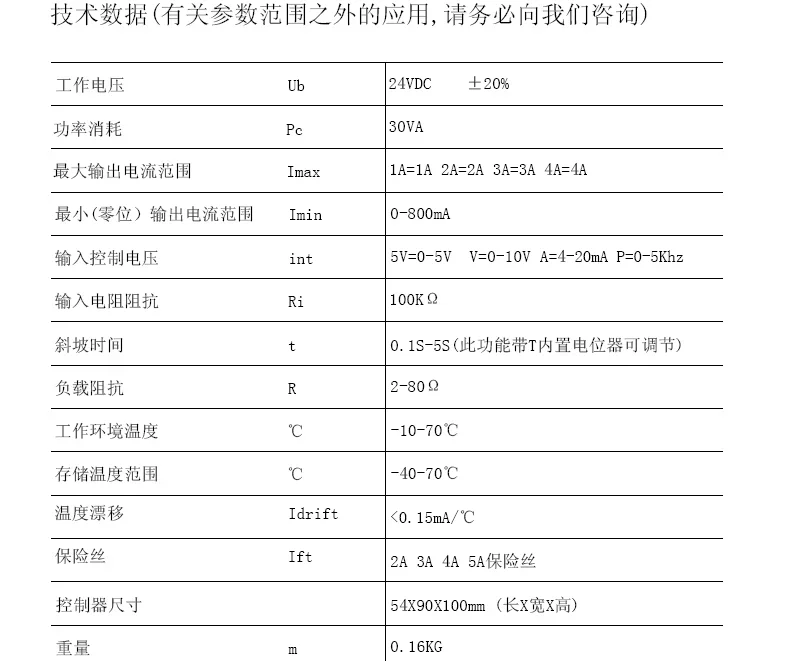 技术数据(有关参数范围之外的应用,请务必向我们咨询)

| | | |
|---|---|---|
| 工作电压 | Ub | 24VDC ±20% |
| 功率消耗 | Pc | 30VA |
| 最大输出电流范围 | Imax | 1A=1A 2A=2A 3A=3A 4A=4A |
| 最小(零位)输出电流范围 | Imin | 0-800mA |
| 输入控制电压 | int | 5V=0-5V V=0-10V A=4-20mA P=0-5Khz |
| 输入电阻阻抗 | Ri | 100KΩ |
| 斜坡时间 | t | 0.1S-5S(此功能带T内置电位器可调节) |
| 负载阻抗 | R | 2-80Ω |
| 工作环境温度 | ℃ | -10-70℃ |
| 存储温度范围 | ℃ | -40-70℃ |
| 温度漂移 | Idrift | <0.15mA/℃ |
| 保险丝 | Ift | 2A 3A 4A 5A保险丝 |
| 控制器尺寸 | | 54X90X100mm (长X宽X高) |
| 重量 | m | 0.16KG |